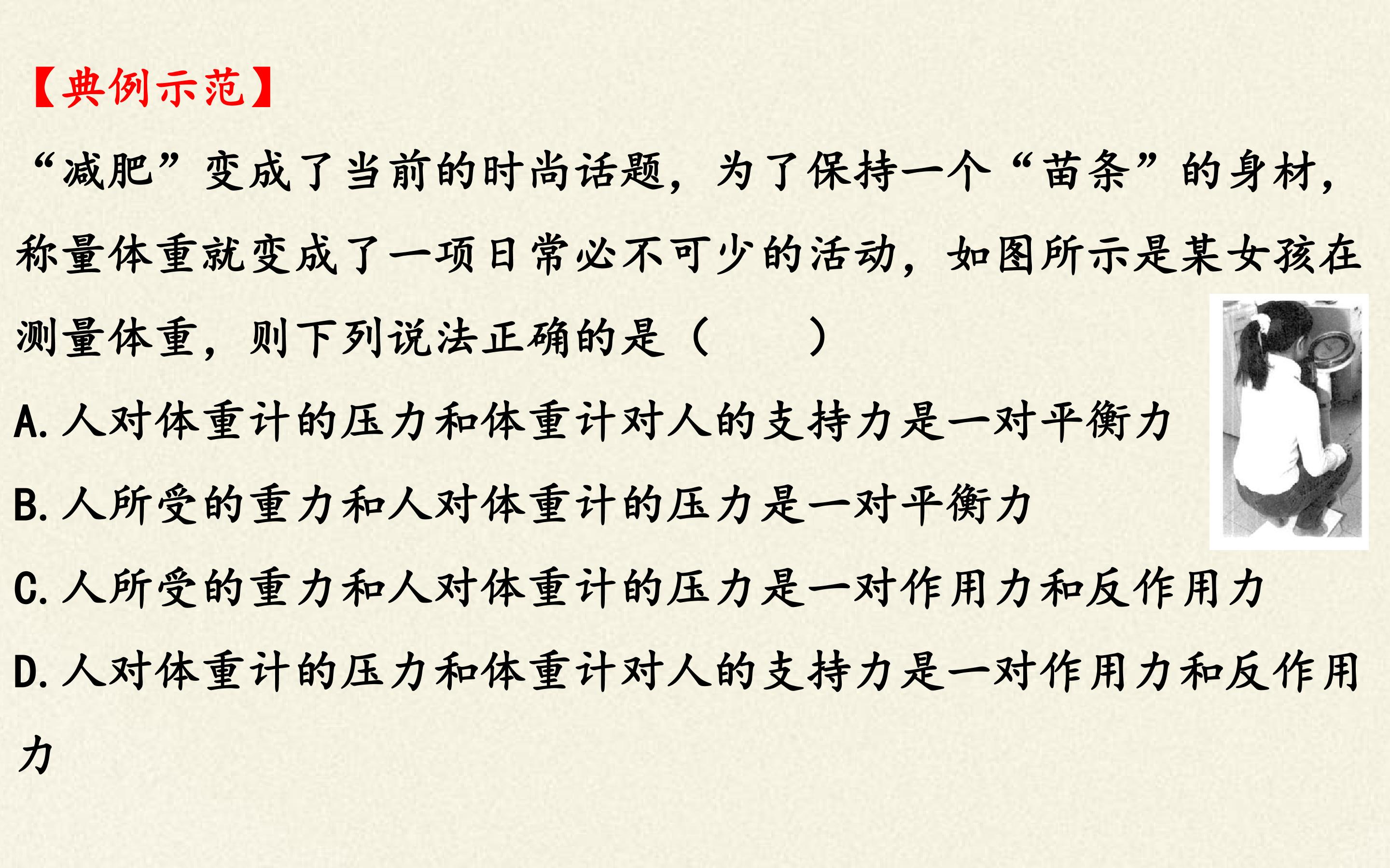 【典例示范】

“减肥”变成了当前的时尚话题，为了保持一个“苗条”的身材，称量体重就变成了一项日常必不可少的活动，如图所示是某女孩在测量体重，则下列说法正确的是（　　）

A.人对体重计的压力和体重计对人的支持力是一对平衡力

B.人所受的重力和人对体重计的压力是一对平衡力

C.人所受的重力和人对体重计的压力是一对作用力和反作用力

D.人对体重计的压力和体重计对人的支持力是一对作用力和反作用力